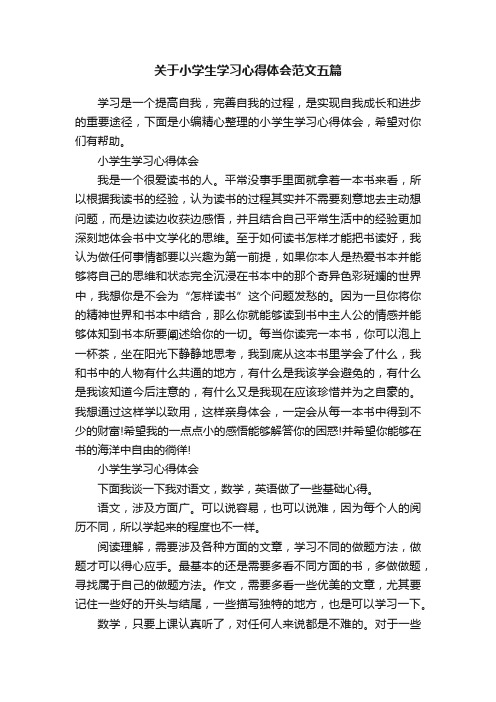 关于小学生学习心得体会范文五篇

学习是一个提高自我，完善自我的过程，是实现自我成长和进步的重要途径，下面是小编精心整理的小学生学习心得体会，希望对你们有帮助。

小学生学习心得体会

我是一个很爱读书的人。平常没事手里面就拿着一本书来看，所以根据我读书的经验，认为读书的过程其实并不需要刻意地去主动想问题，而是边读边收获边感悟，并且结合自己平常生活中的经验更加深刻地体会书中文学化的思维。至于如何读书怎样才能把书读好，我认为做任何事情都要以兴趣为第一前提，如果你本人是热爱书本并能够将自己的思维和状态完全沉浸在书本中的那个奇异色彩斑斓的世界中，我想你是不会为“怎样读书”这个问题发愁的。因为一旦你将你的精神世界和书本中结合，那么你就能够读到书中主人公的情感并能够体知到书本所要阐述给你的一切。每当你读完一本书，你可以泡上一杯茶，坐在阳光下静静地思考，我到底从这本书里学会了什么，我和书中的人物有什么共通的地方，有什么是我该学会避免的，有什么是我该知道今后注意的，有什么又是我现在应该珍惜并为之自豪的。我想通过这样学以致用，这样亲身体会，一定会从每一本书中得到不少的财富!希望我的一点点小的感悟能够解答你的困惑!并希望你能够在书的海洋中自由的徜徉!

小学生学习心得体会

下面我谈一下我对语文，数学，英语做了一些基础心得。

语文，涉及方面广。可以说容易，也可以说难，因为每个人的阅历不同，所以学起来的程度也不一样。

阅读理解，需要涉及各种方面的文章，学习不同的做题方法，做题才可以得心应手。最基本的还是需要多看不同方面的书，多做做题，寻找属于自己的做题方法。作文，需要多看一些优美的文章，尤其要记住一些好的开头与结尾，一些描写独特的地方，也是可以学习一下。

数学，只要上课认真听了，对任何人来说都是不难的。对于一些